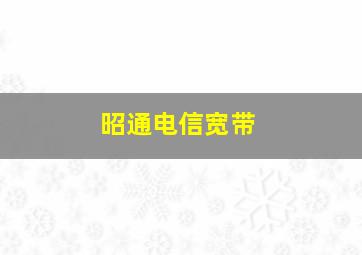 昭通电信宽带